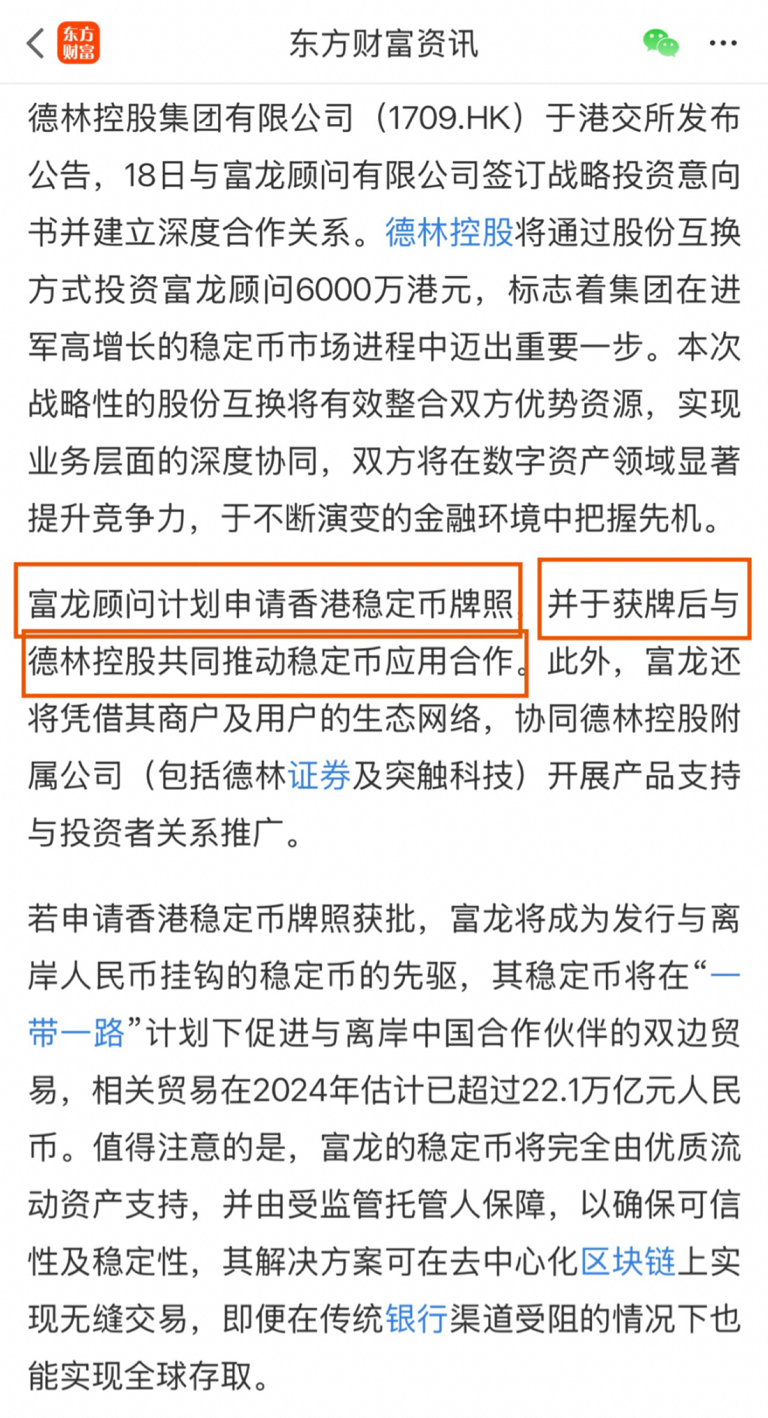 东方财富

东方财富资讯

德林控股集团有限公司（1709.HK）于港交所发布公告，18日与富龙顾问有限公司签订战略投资意向书并建立深度合作关系。德林控股将通过股份互换方式投资富龙顾问6000万港元，标志着集团在进军高增长的稳定币市场进程中迈出重要一步。本次战略性的股份互换将有效整合双方优势资源，实现业务层面的深度协同，双方将在数字资产领域显著提升竞争力，于不断演变的金融环境中把握先机。

富龙顾问计划申请香港稳定币牌照，并于获牌后与德林控股共同推动稳定币应用合作。此外，富龙还将凭借其商户及用户的生态网络，协同德林控股附属公司（包括德林证券及突触科技）开展产品支持与投资者关系推广。

若申请香港稳定币牌照获批，富龙将成为发行与离岸人民币挂钩的稳定币的先驱，其稳定币将在“一带一路”计划下促进与离岸中国合作伙伴的双边贸易，相关贸易在2024年估计已超过22.1万亿元人民币。值得注意的是，富龙的稳定币将完全由优质流动资产支持，并由受监管托管人保障，以确保可信性及稳定性，其解决方案可在去中心化区块链上实现无缝交易，即便在传统银行渠道受阻的情况下也能实现全球存取。